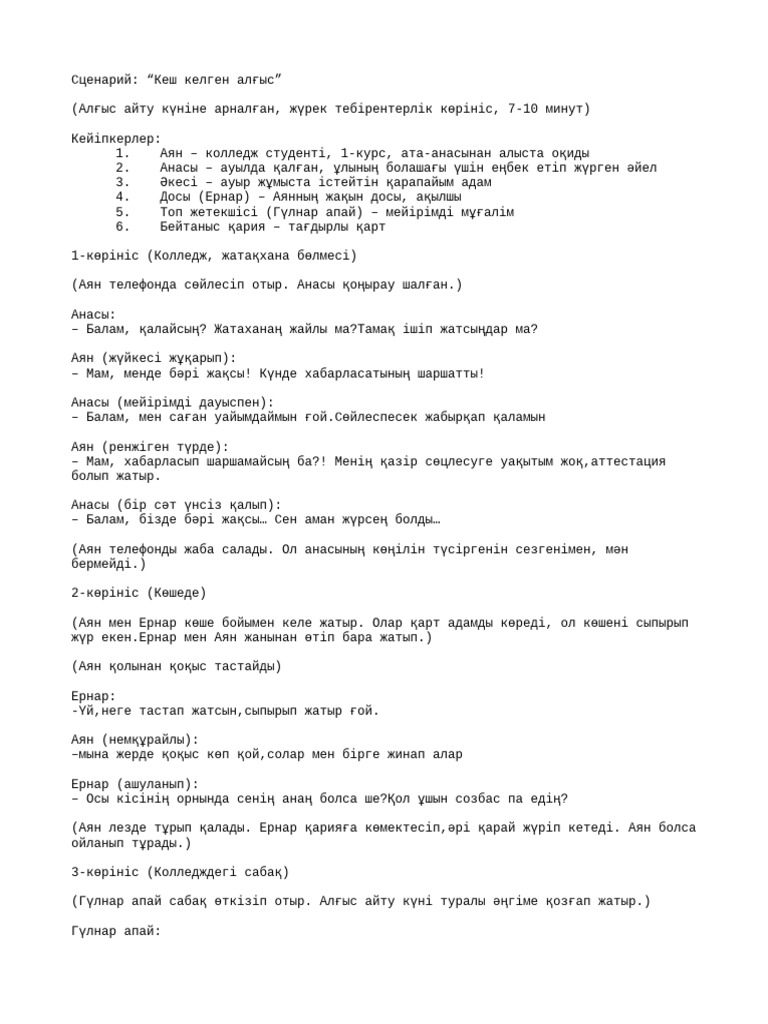 Сценарий: “Кеш келген алғыс”

(Алғыс айту күніне арналған, жүрек тебірентерлік көрініс, 7-10 минут)

Кейіпкерлер:
1. Аян – колледж студенті, 1-курс, ата-анасынан алыста оқиды
2. Анасы – ауылда қалған, ұлының болашағы үшін еңбек етіп жүрген әйел
3. Әкесі – ауыр жұмыста істейтін қарапайым адам
4. Досы (Ернар) – Аянның жақын досы, ақылшы
5. Топ жетекшісі (Гүлнар апай) – мейірімді мұғалім
6. Бейтаныс қария – тағдырлы қарт

1-көрініс (Колледж, жатақхана бөлмесі)

(Аян телефонда сөйлесіп отыр. Анасы қоңырау шалған.)

Анасы:
– Балам, қалайсың? Жатаханаң жайлы ма?Тамақ ішіп жатсыңдар ма?

Аян (жүйкесі жұқарып):
– Мам, менде бәрі жақсы! Күнде хабарласатының шаршатты!

Анасы (мейірімді дауыспен):
– Балам, мен саған уайымдаймын ғой.Сөйлеспесек жабырқап қаламын

Аян (ренжіген түрде):
– Мам, хабарласып шаршамайсың ба?! Менің қазір сөцлесуге уақытым жоқ,аттестация болып жатыр.

Анасы (бір сәт үнсіз қалып):
– Балам, бізде бәрі жақсы… Сен аман жүрсең болды…

(Аян телефонды жаба салады. Ол анасының көңілін түсіргенін сезгенімен, мән бермейді.)

2-көрініс (Көшеде)

(Аян мен Ернар көше бойымен келе жатыр. Олар қарт адамды көреді, ол көшені сыпырып жүр екен.Ернар мен Аян жанынан өтіп бара жатып.)

(Аян қолынан қоқыс тастайды)

Ернар:
-Үй,неге тастап жатсын,сыпырып жатыр ғой.

Аян (немқұрайлы):
–мына жерде қоқыс көп қой,солар мен бірге жинап алар

Ернар (ашуланып):
– Осы кісінің орнында сенің анаң болса ше?Қол ұшын созбас па едің?

(Аян лезде тұрып қалады. Ернар қарияға көмектесіп,әрі қарай жүріп кетеді. Аян болса ойланып тұрады.)

3-көрініс (Колледждегі сабақ)

(Гүлнар апай сабақ өткізіп отыр. Алғыс айту күні туралы әңгіме қозғап жатыр.)

Гүлнар апай: